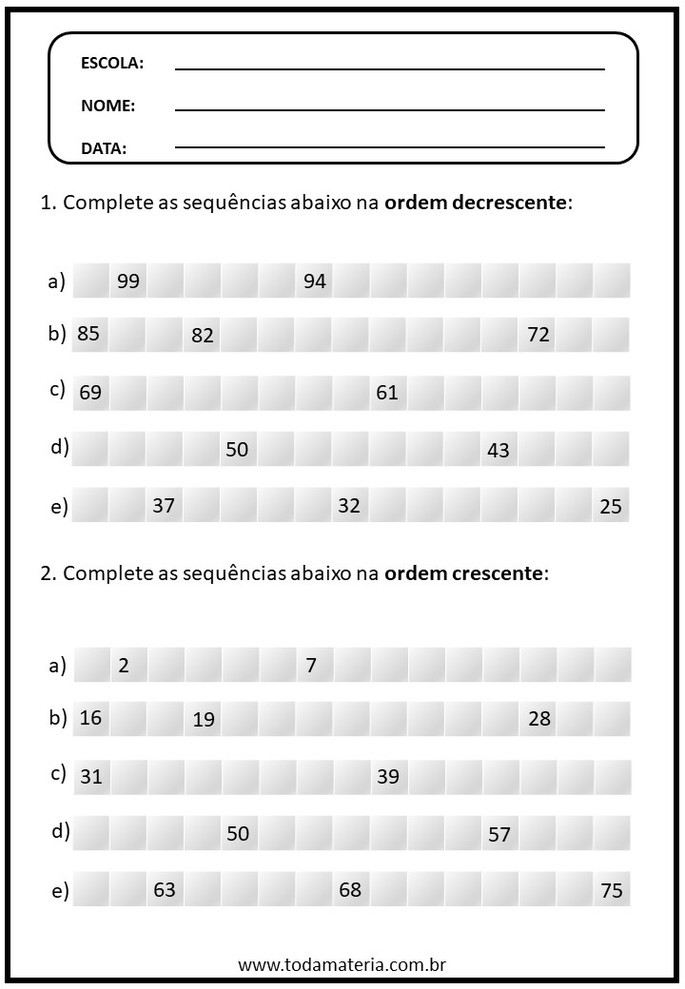 ESCOLA:

NOME:

DATA:

1. Complete as sequências abaixo na **ordem decrescente**:

a) 99 94

b) 85 82 72

c) 69 61

d) 50 43

e) 37 32 25

2. Complete as sequências abaixo na **ordem crescente**:

a) 2 7

b) 16 19 28

c) 31 39

d) 50 57

e) 63 68 75

www.todamateria.com.br